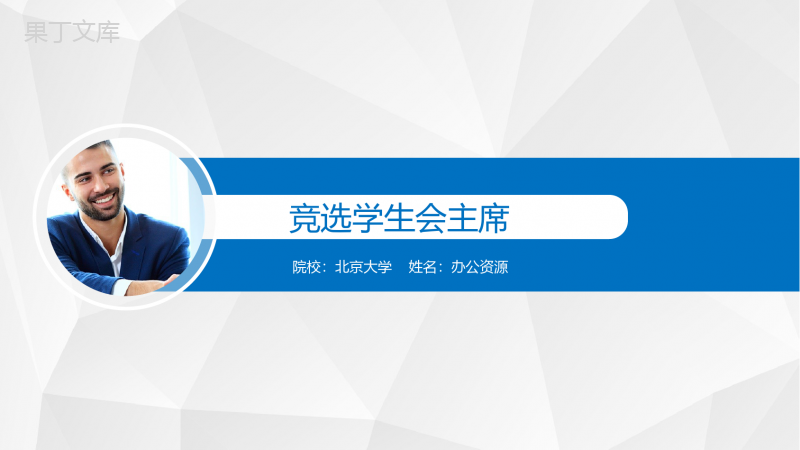 果丁文库

竞选学生会主席

院校：北京大学　姓名：办公资源